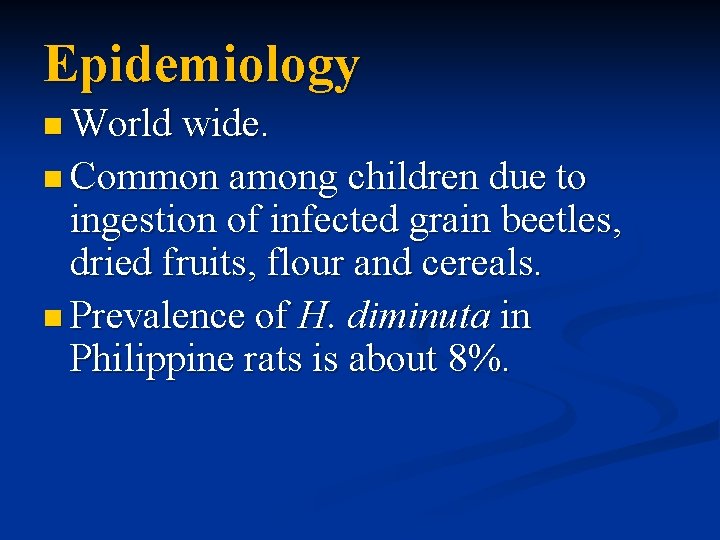 Epidemiology

• World wide.
• Common among children due to ingestion of infected grain beetles, dried fruits, flour and cereals.
• Prevalence of H. diminuta in Philippine rats is about 8%.